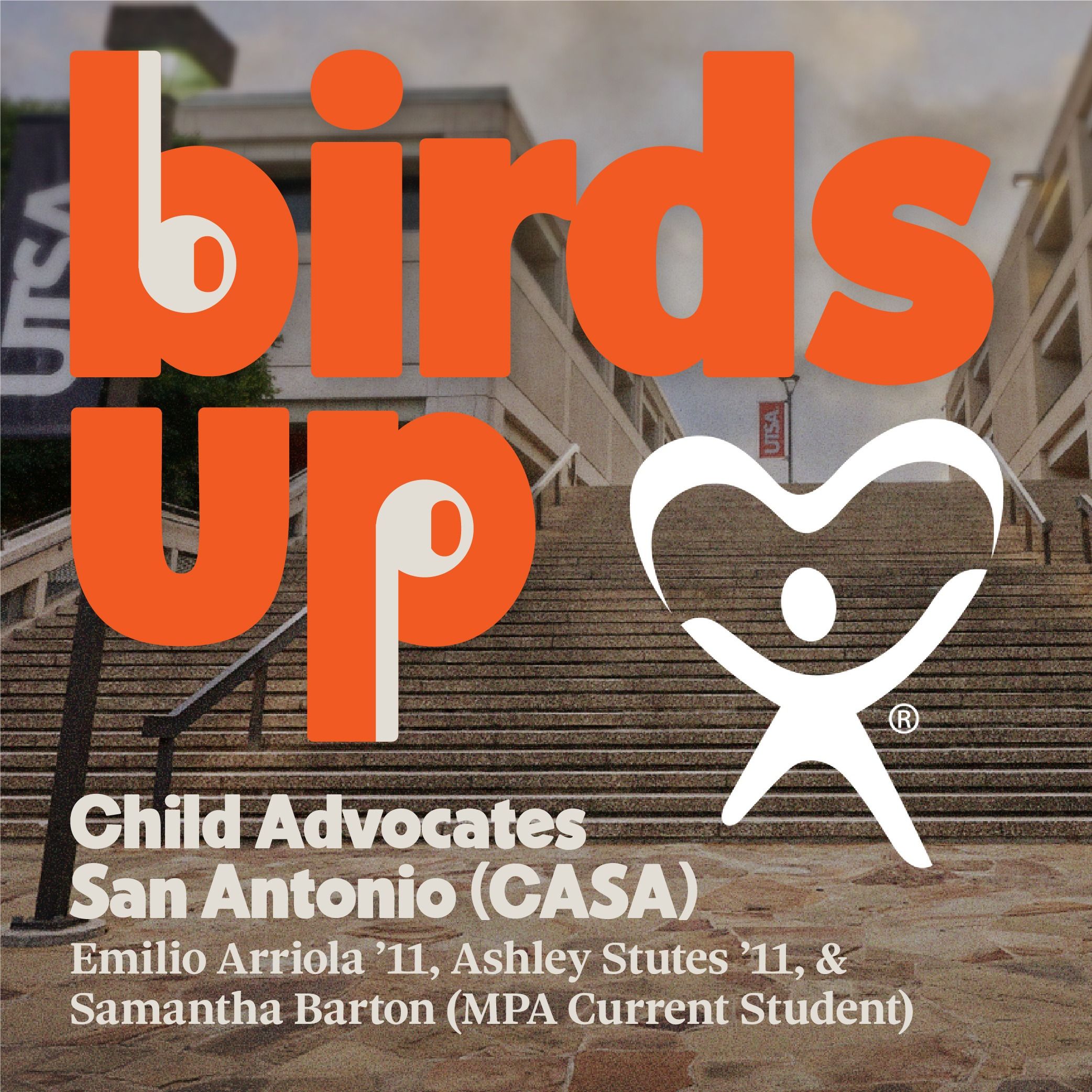 UTSA

birds up

UTSA

®

Child Advocates San Antonio (CASA)

Emilio Arriola ’11, Ashley Stutes ’11, & Samantha Barton (MPA Current Student)